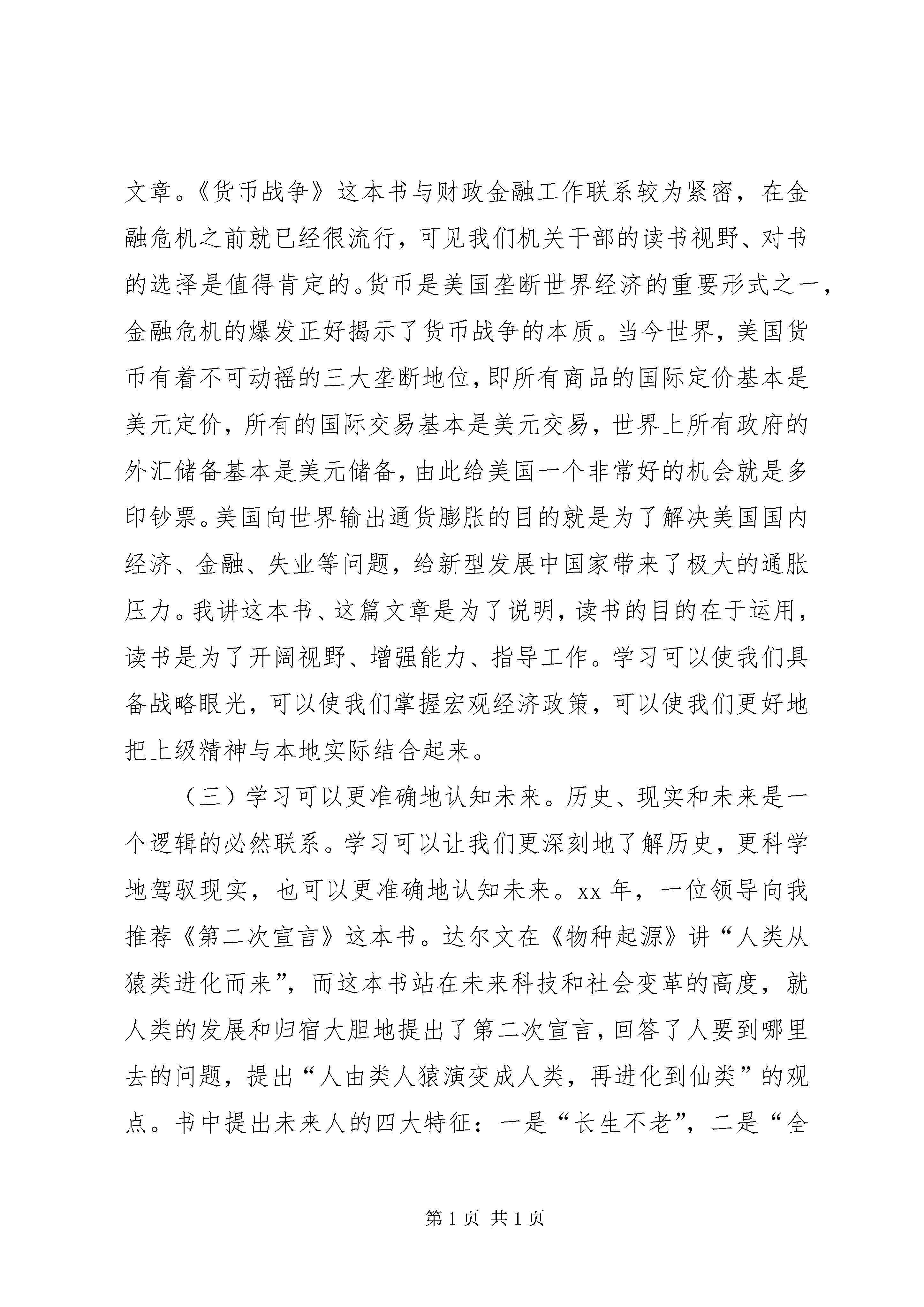 文章。《货币战争》这本书与财政金融工作联系较为紧密，在金融危机之前就已经很流行，可见我们机关干部的读书视野、对书的选择是值得肯定的。货币是美国垄断世界经济的重要形式之一，金融危机的爆发正好揭示了货币战争的本质。当今世界，美国货币有着不可动摇的三大垄断地位，即所有商品的国际定价基本是美元定价，所有的国际交易基本是美元交易，世界上所有政府的外汇储备基本是美元储备，由此给美国一个非常好的机会就是多印钞票。美国向世界输出通货膨胀的目的就是为了解决美国国内经济、金融、失业等问题，给新型发展中国家带来了极大的通胀压力。我讲这本书、这篇文章是为了说明，读书的目的在于运用，读书是为了开阔视野、增强能力、指导工作。学习可以使我们具备战略眼光，可以使我们掌握宏观经济政策，可以使我们更好地把上级精神与本地实际结合起来。

（三）学习可以更准确地认知未来。历史、现实和未来是一个逻辑的必然联系。学习可以让我们更深刻地了解历史，更科学地驾驭现实，也可以更准确地认知未来。xx 年，一位领导向我推荐《第二次宣言》这本书。达尔文在《物种起源》讲“人类从猿类进化而来”，而这本书站在未来科技和社会变革的高度，就人类的发展和归宿大胆地提出了第二次宣言，回答了人要到哪里去的问题，提出“人由类人猿演变成人类，再进化到仙类”的观点。书中提出未来人的四大特征：一是“长生不老”，二是“全

第 1 页 共 1 页